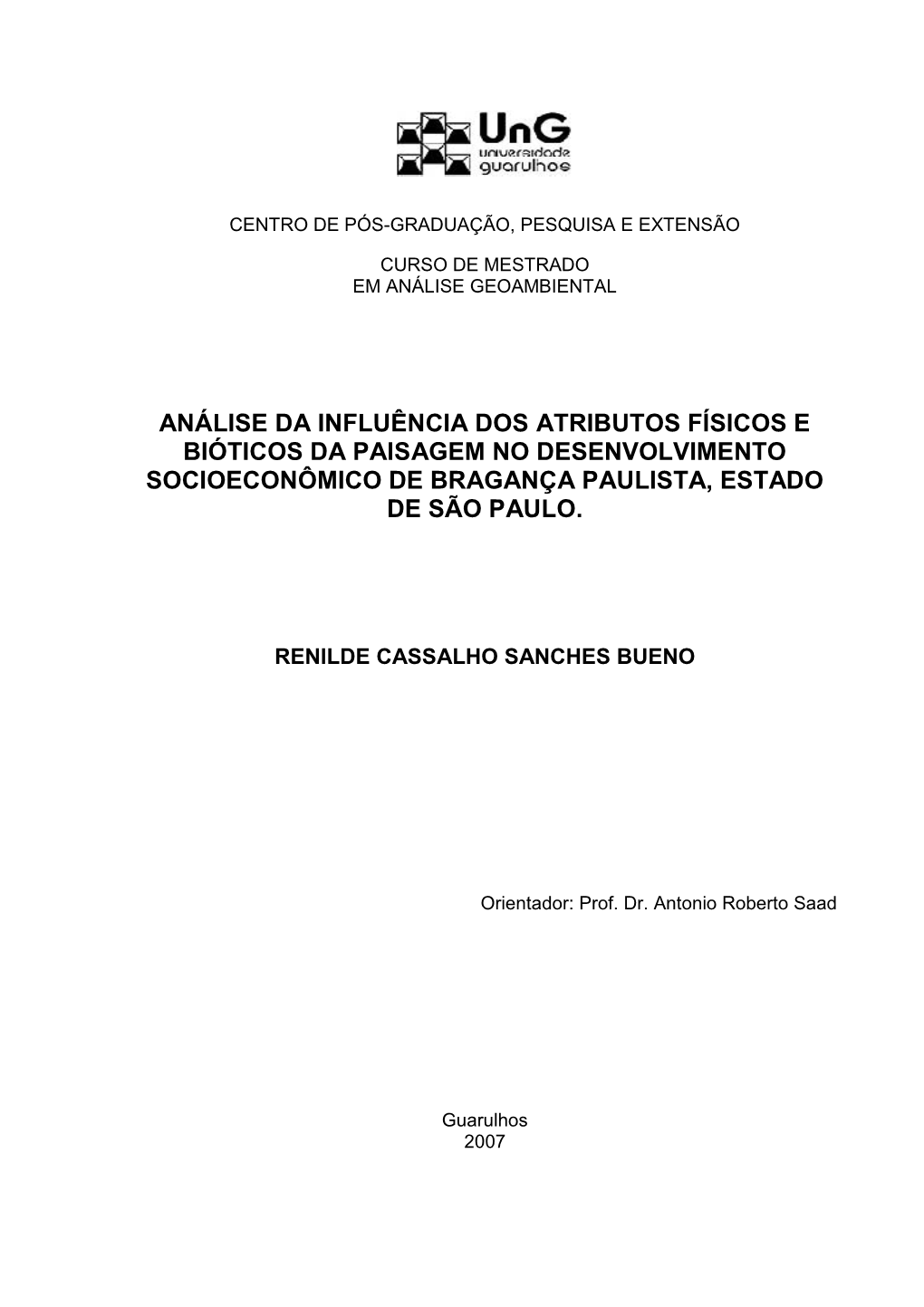 UnG
universidade
guarulhos

CENTRO DE PÓS-GRADUAÇÃO, PESQUISA E EXTENSÃO

CURSO DE MESTRADO
EM ANÁLISE GEOAMBIENTAL

ANÁLISE DA INFLUÊNCIA DOS ATRIBUTOS FÍSICOS E BIÓTICOS DA PAISAGEM NO DESENVOLVIMENTO SOCIOECONÔMICO DE BRAGANÇA PAULISTA, ESTADO DE SÃO PAULO.

RENILDE CASSALHO SANCHES BUENO

Orientador: Prof. Dr. Antonio Roberto Saad

Guarulhos
2007